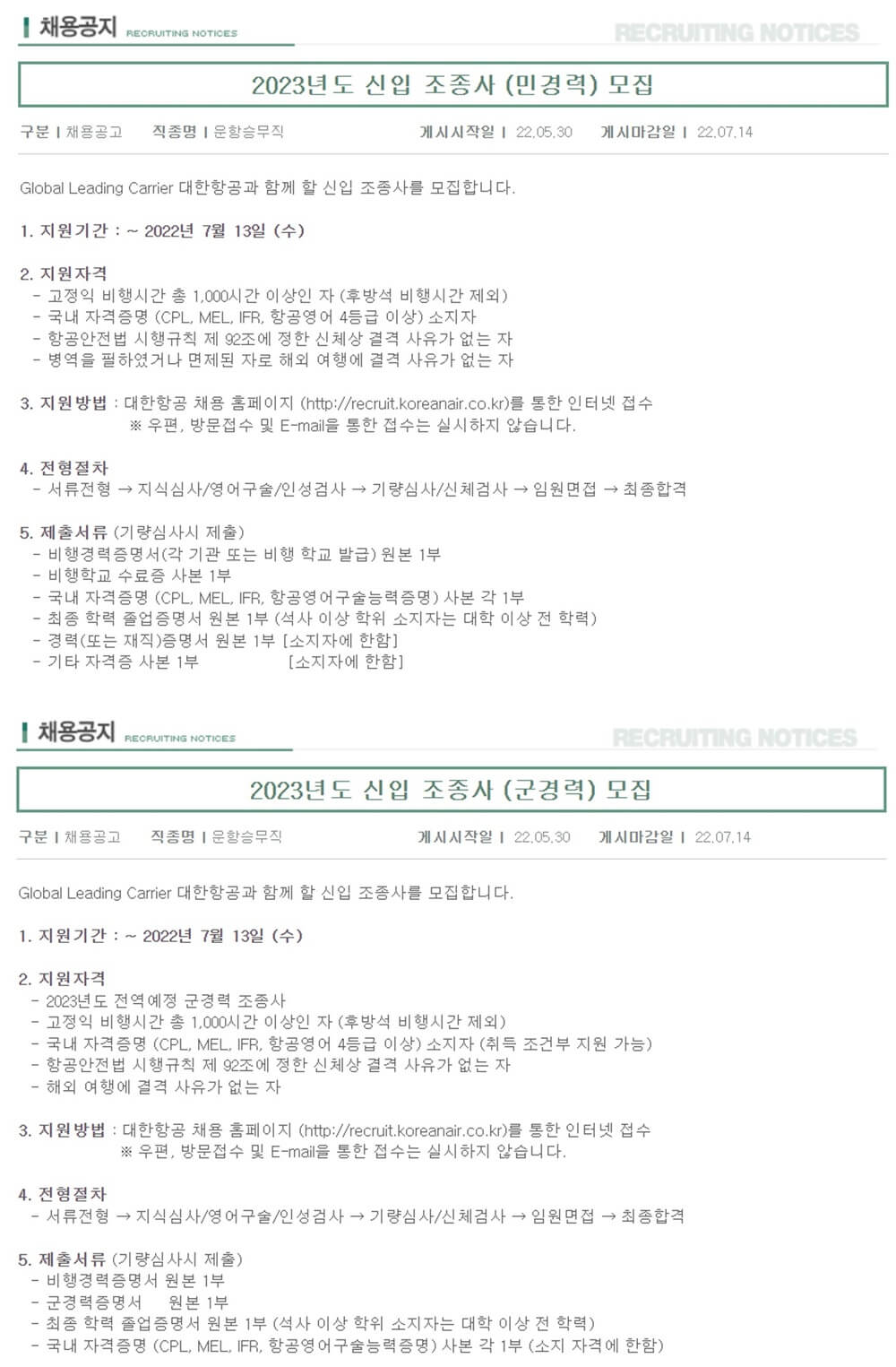 채용공지 RECRUITING NOTICES

RECRUITING NOTICES

2023년도 신입 조종사 (민경력) 모집

구분 | 채용공고 직종명 | 운항승무직 게시시작일 | 22.05.30 게시마감일 | 22.07.14

Global Leading Carrier 대한항공과 함께 할 신입 조종사를 모집합니다.

1. 지원기간 : ~ 2022년 7월 13일 (수)

2. 지원자격
- 고정익 비행시간 총 1,000시간 이상인 자 (후방석 비행시간 제외)
- 국내 자격증명 (CPL, MEL, IFR, 항공영어 4등급 이상) 소지자
- 항공안전법 시행규칙 제 92조에 정한 신체상 결격 사유가 없는 자
- 병역을 필하였거나 면제된 자로 해외 여행에 결격 사유가 없는 자

3. 지원방법 : 대한항공 채용 홈페이지 (http://recruit.koreanair.co.kr)를 통한 인터넷 접수
※ 우편, 방문접수 및 E-mail을 통한 접수는 실시하지 않습니다.

4. 전형절차
- 서류전형 → 지식심사/영어구술/인성검사 → 기량심사/신체검사 → 임원면접 → 최종합격

5. 제출서류 (기량심사시 제출)
- 비행경력증명서(각 기관 또는 비행 학교 발급) 원본 1부
- 비행학교 수료증 사본 1부
- 국내 자격증명 (CPL, MEL, IFR, 항공영어구술능력증명) 사본 각 1부
- 최종 학력 졸업증명서 원본 1부 (석사 이상 학위 소지자는 대학 이상 전 학력)
- 경력(또는 재직)증명서 원본 1부 [소지자에 한함]
- 기타 자격증 사본 1부 [소지자에 한함]

채용공지 RECRUITING NOTICES

RECRUITING NOTICES

2023년도 신입 조종사 (군경력) 모집

구분 | 채용공고 직종명 | 운항승무직 게시시작일 | 22.05.30 게시마감일 | 22.07.14

Global Leading Carrier 대한항공과 함께 할 신입 조종사를 모집합니다.

1. 지원기간 : ~ 2022년 7월 13일 (수)

2. 지원자격
- 2023년도 전역예정 군경력 조종사
- 고정익 비행시간 총 1,000시간 이상인 자 (후방석 비행시간 제외)
- 국내 자격증명 (CPL, MEL, IFR, 항공영어 4등급 이상) 소지자 (취득 조건부 지원 가능)
- 항공안전법 시행규칙 제 92조에 정한 신체상 결격 사유가 없는 자
- 해외 여행에 결격 사유가 없는 자

3. 지원방법 : 대한항공 채용 홈페이지 (http://recruit.koreanair.co.kr)를 통한 인터넷 접수
※ 우편, 방문접수 및 E-mail을 통한 접수는 실시하지 않습니다.

4. 전형절차
- 서류전형 → 지식심사/영어구술/인성검사 → 기량심사/신체검사 → 임원면접 → 최종합격

5. 제출서류 (기량심사시 제출)
- 비행경력증명서 원본 1부
- 군경력증명서 원본 1부
- 최종 학력 졸업증명서 원본 1부 (석사 이상 학위 소지자는 대학 이상 전 학력)
- 국내 자격증명 (CPL, MEL, IFR, 항공영어구술능력증명) 사본 각 1부 (소지 자격에 한함)